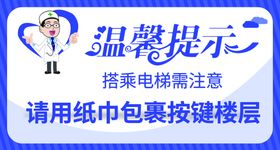 温馨提示

搭乘电梯需注意

请用纸巾包裹按键楼层